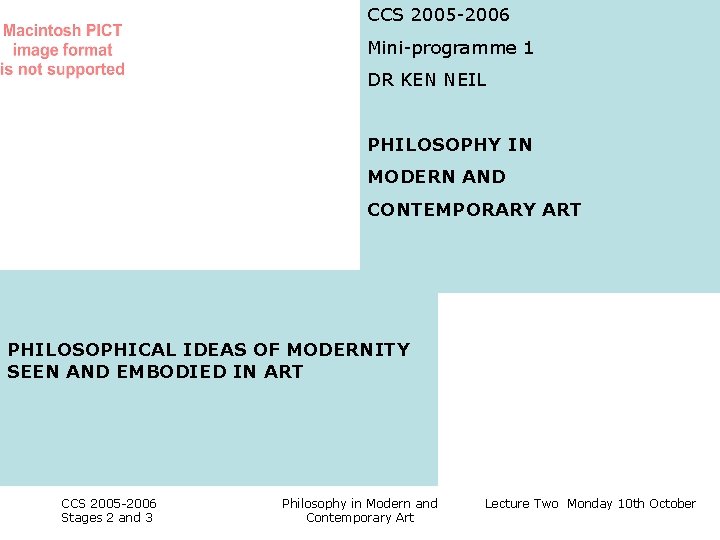 Macintosh PICT
image format
is not supported

CCS 2005-2006

Mini-programme 1

DR KEN NEIL

PHILOSOPHY IN
MODERN AND
CONTEMPORARY ART

PHILOSOPHICAL IDEAS OF MODERNITY SEEN AND EMBODIED IN ART

CCS 2005-2006
Stages 2 and 3

Philosophy in Modern and
Contemporary Art

Lecture Two Monday 10th October